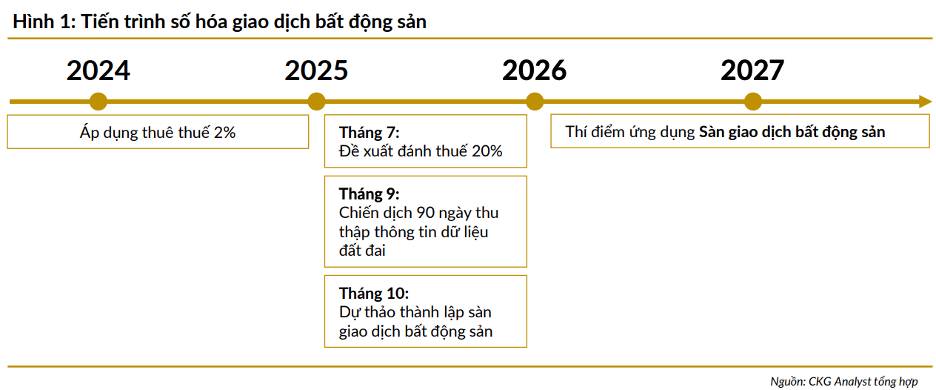 Hình 1: Tiến trình số hóa giao dịch bất động sản

2024

2025

2026

2027

Áp dụng thuê thuế 2%

Tháng 7:
Đề xuất đánh thuế 20%

Tháng 9:
Chiến dịch 90 ngày thu thập thông tin dữ liệu đất đai

Tháng 10:
Dự thảo thành lập sàn giao dịch bất động sản

Thí điểm ứng dụng Sàn giao dịch bất động sản

Nguồn: CKG Analyst tổng hợp